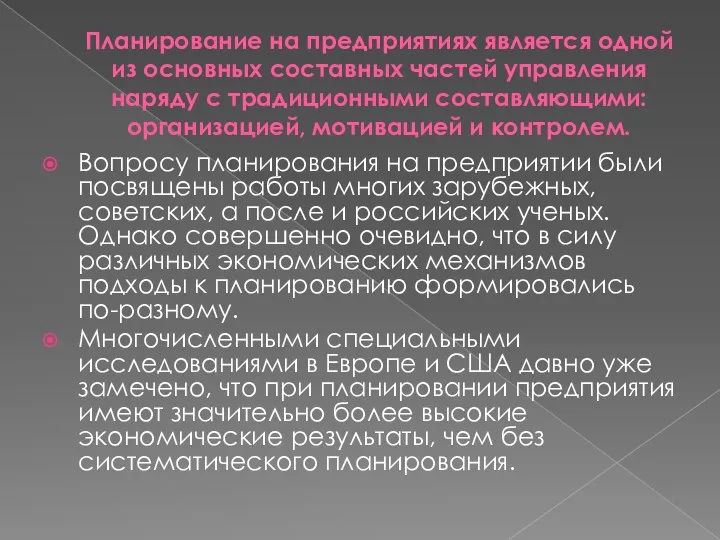 Планирование на предприятиях является одной из основных составных частей управления наряду с традиционными составляющими: организацией, мотивацией и контролем.

Вопросу планирования на предприятии были посвящены работы многих зарубежных, советских, а после и российских ученых. Однако совершенно очевидно, что в силу различных экономических механизмов подходы к планированию формировались по-разному.

Многочисленными специальными исследованиями в Европе и США давно уже замечено, что при планировании предприятия имеют значительно более высокие экономические результаты, чем без систематического планирования.